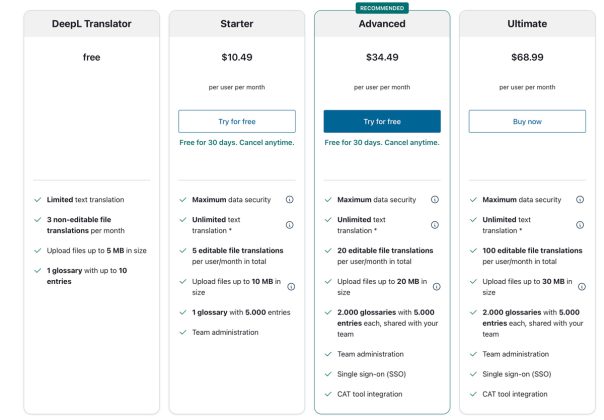 DeepL Translator

free

Limited text translation

3 non-editable file translations per month

Upload files up to 5 MB in size

1 glossary with up to 10 entries

Starter

$10.49

per user per month

Try for free

Free for 30 days. Cancel anytime.

Maximum data security

Unlimited text translation *

5 editable file translations per user/month in total

Upload files up to 10 MB in size

1 glossary with 5.000 entries

Team administration

RECOMMENDED

Advanced

$34.49

per user per month

Try for free

Free for 30 days. Cancel anytime.

Maximum data security

Unlimited text translation *

20 editable file translations per user/month in total

Upload files up to 20 MB in size

2.000 glossaries with 5.000 entries each, shared with your team

Team administration

Single sign-on (SSO)

CAT tool integration

Ultimate

$68.99

per user per month

Buy now

Maximum data security

Unlimited text translation *

100 editable file translations per user/month in total

Upload files up to 30 MB in size

2.000 glossaries with 5.000 entries each, shared with your team

Team administration

Single sign-on (SSO)

CAT tool integration